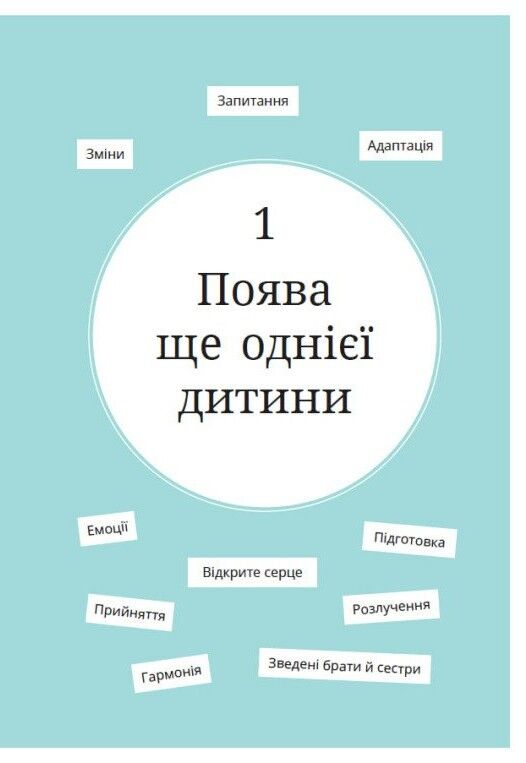 Запитання

Зміни

Адаптація

1

Поява ще однієї дитини

Емоції

Підготовка

Відкрите серце

Прийняття

Розлучення

Гармонія

Зведені брати й сестри